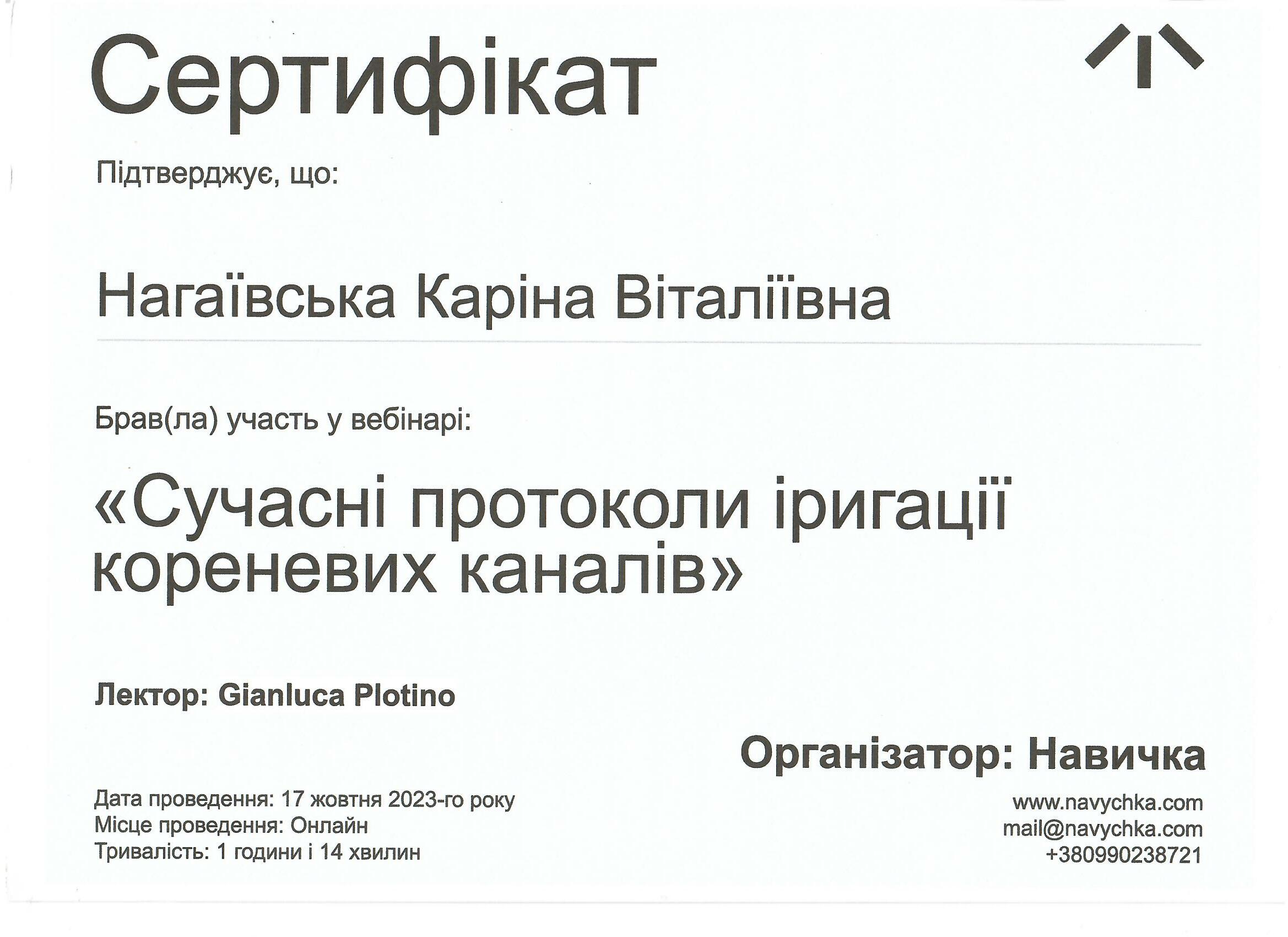 Сертифікат

Підтверджує, що:

Нагаївська Каріна Віталіївна

Брав(ла) участь у вебінарі:

«Сучасні протоколи іригації кореневих каналів»

Лектор: Gianluca Plotino

Організатор: Навичка

Дата проведення: 17 жовтня 2023-го року
Місце проведення: Онлайн
Тривалість: 1 години і 14 хвилин

www.navychka.com
mail@navychka.com
+380990238721